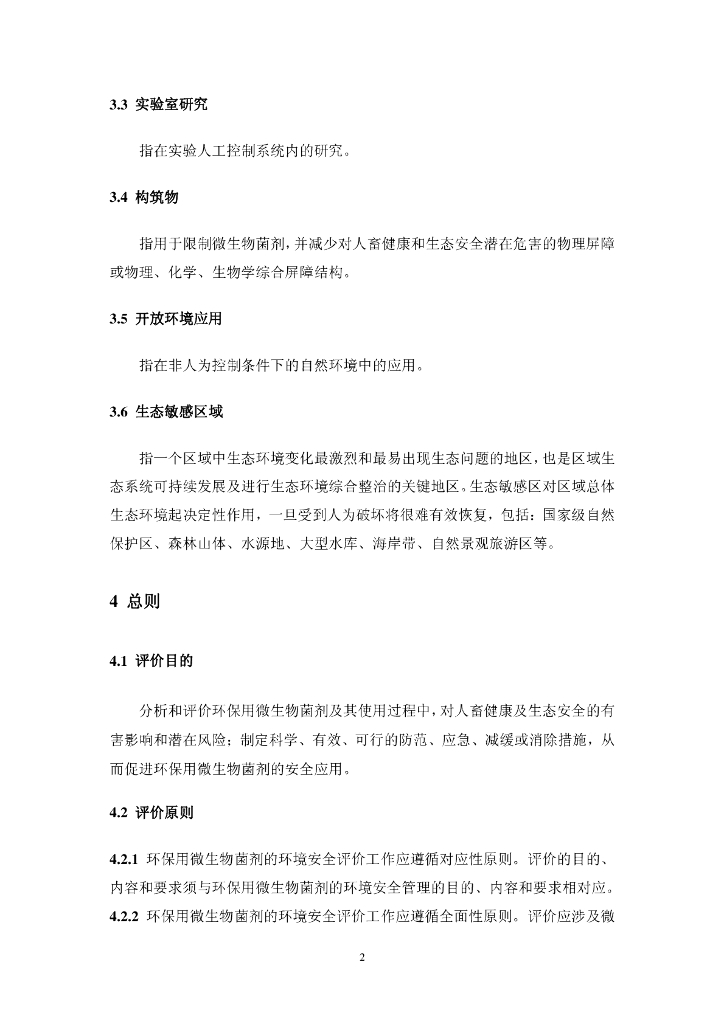 3.3 实验室研究

指在实验人工控制系统内的研究。

3.4 构筑物

指用于限制微生物菌剂，并减少对人畜健康和生态安全潜在危害的物理屏障或物理、化学、生物学综合屏障结构。

3.5 开放环境应用

指在非人为控制条件下的自然环境中的应用。

3.6 生态敏感区域

指一个区域中生态环境变化最激烈和最易出现生态问题的地区，也是区域生态系统可持续发展及进行生态环境综合整治的关键地区。生态敏感区对区域总体生态环境起决定性作用，一旦受到人为破坏将很难有效恢复，包括：国家级自然保护区、森林山体、水源地、大型水库、海岸带、自然景观旅游区等。

4 总则

4.1 评价目的

分析和评价环保用微生物菌剂及其使用过程中，对人畜健康及生态安全的有害影响和潜在风险；制定科学、有效、可行的防范、应急、减缓或消除措施，从而促进环保用微生物菌剂的安全应用。

4.2 评价原则

4.2.1 环保用微生物菌剂的环境安全评价工作应遵循对应性原则。评价的目的、内容和要求须与环保用微生物菌剂的环境安全管理的目的、内容和要求相对应。
4.2.2 环保用微生物菌剂的环境安全评价工作应遵循全面性原则。评价应涉及微

2